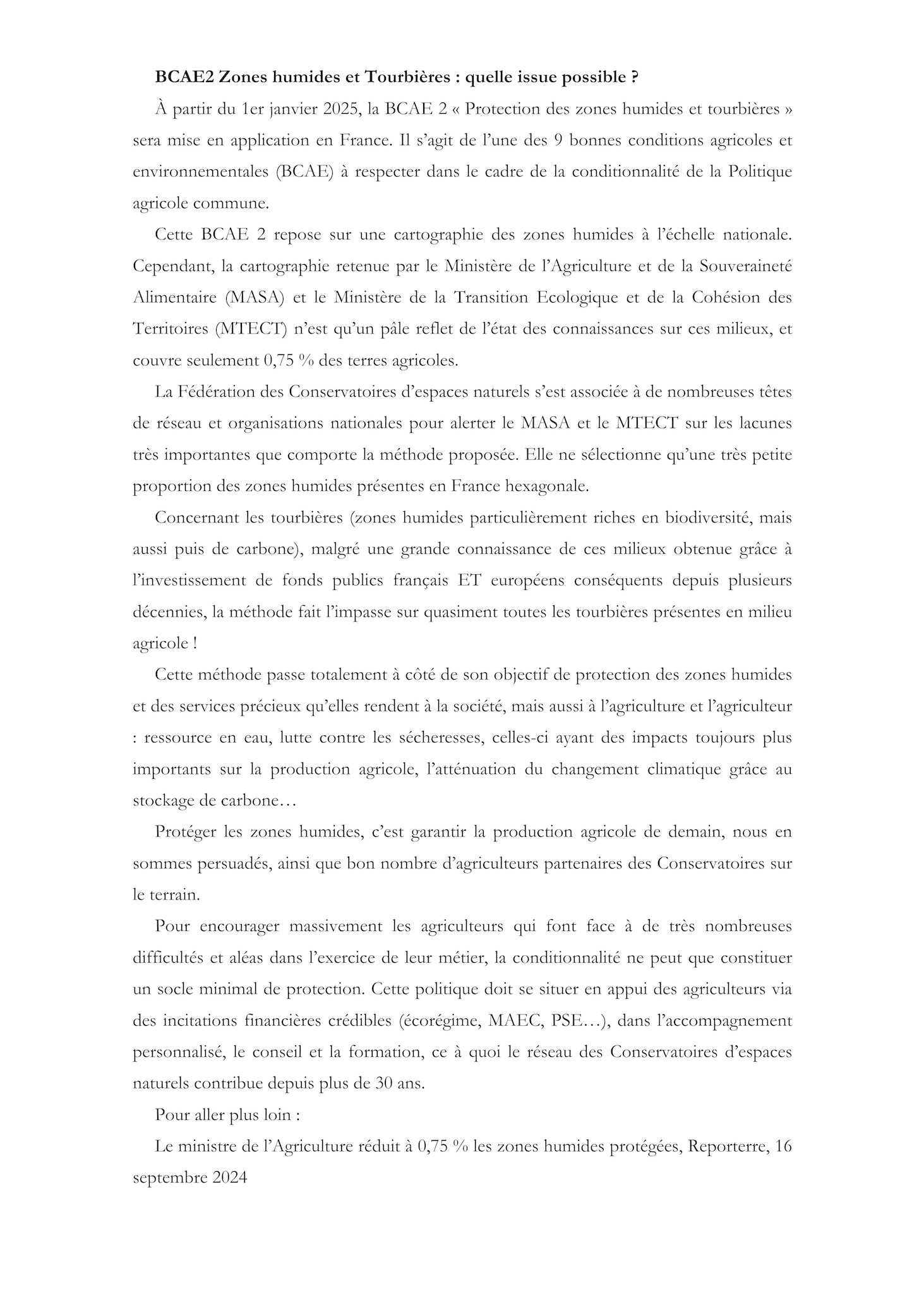 BCAE2 Zones humides et Tourbières : quelle issue possible ?

À partir du 1er janvier 2025, la BCAE 2 « Protection des zones humides et tourbières » sera mise en application en France. Il s'agit de l'une des 9 bonnes conditions agricoles et environnementales (BCAE) à respecter dans le cadre de la conditionnalité de la Politique agricole commune.

Cette BCAE 2 repose sur une cartographie des zones humides à l'échelle nationale. Cependant, la cartographie retenue par le Ministère de l'Agriculture et de la Souveraineté Alimentaire (MASA) et le Ministère de la Transition Ecologique et de la Cohésion des Territoires (MTECT) n'est qu'un pâle reflet de l'état des connaissances sur ces milieux, et couvre seulement 0,75 % des terres agricoles.

La Fédération des Conservatoires d'espaces naturels s'est associée à de nombreuses têtes de réseau et organisations nationales pour alerter le MASA et le MTECT sur les lacunes très importantes que comporte la méthode proposée. Elle ne sélectionne qu'une très petite proportion des zones humides présentes en France hexagonale.

Concernant les tourbières (zones humides particulièrement riches en biodiversité, mais aussi puis de carbone), malgré une grande connaissance de ces milieux obtenue grâce à l'investissement de fonds publics français ET européens conséquents depuis plusieurs décennies, la méthode fait l'impasse sur quasiment toutes les tourbières présentes en milieu agricole !

Cette méthode passe totalement à côté de son objectif de protection des zones humides et des services précieux qu'elles rendent à la société, mais aussi à l'agriculture et l'agriculteur : ressource en eau, lutte contre les sécheresses, celles-ci ayant des impacts toujours plus importants sur la production agricole, l'atténuation du changement climatique grâce au stockage de carbone…

Protéger les zones humides, c'est garantir la production agricole de demain, nous en sommes persuadés, ainsi que bon nombre d'agriculteurs partenaires des Conservatoires sur le terrain.

Pour encourager massivement les agriculteurs qui font face à de très nombreuses difficultés et aléas dans l'exercice de leur métier, la conditionnalité ne peut que constituer un socle minimal de protection. Cette politique doit se situer en appui des agriculteurs via des incitations financières crédibles (écorégime, MAEC, PSE…), dans l'accompagnement personnalisé, le conseil et la formation, ce à quoi le réseau des Conservatoires d'espaces naturels contribue depuis plus de 30 ans.

Pour aller plus loin :

Le ministre de l'Agriculture réduit à 0,75 % les zones humides protégées, Reporterre, 16 septembre 2024